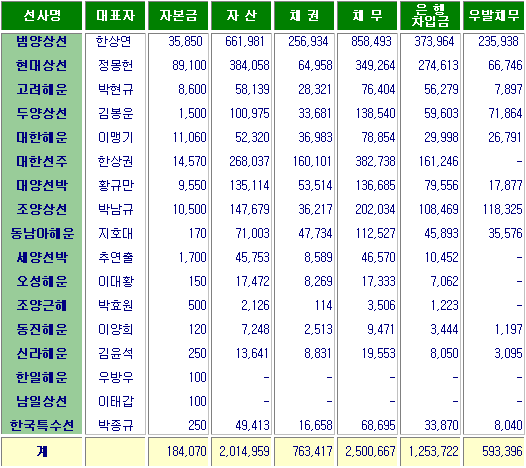 | 선사명 | 대표자 | 자본금 | 자 산 | 채 권 | 채 무 | 은 행 차입금 | 우발채무 |
|---|---|---|---|---|---|---|---|
| 범양상선 | 한상연 | 35,850 | 661,981 | 256,934 | 858,493 | 373,964 | 235,938 |
| 현대상선 | 정몽헌 | 89,100 | 384,058 | 64,958 | 349,264 | 274,613 | 66,746 |
| 고려해운 | 박현규 | 8,600 | 58,139 | 28,321 | 76,404 | 56,279 | 7,897 |
| 두양상선 | 김봉운 | 1,500 | 100,975 | 33,681 | 138,540 | 59,603 | 71,864 |
| 대한해운 | 이맹기 | 11,060 | 52,320 | 36,983 | 78,854 | 29,998 | 26,791 |
| 대한선주 | 한상권 | 14,570 | 268,037 | 160,101 | 382,738 | 161,246 | - |
| 대양선박 | 황규만 | 9,550 | 135,114 | 53,514 | 136,685 | 79,556 | 17,877 |
| 조양상선 | 박남규 | 10,500 | 147,679 | 36,217 | 202,034 | 108,469 | 118,325 |
| 동남아해운 | 지호대 | 170 | 71,003 | 47,734 | 112,527 | 45,893 | 35,576 |
| 세양선박 | 추연출 | 1,700 | 45,753 | 8,589 | 46,570 | 10,452 | - |
| 오성해운 | 이대황 | 150 | 17,472 | 8,269 | 17,333 | 7,062 | - |
| 조양근해 | 박효원 | 500 | 2,126 | 114 | 3,506 | 1,223 | - |
| 동진해운 | 이양희 | 120 | 7,248 | 2,513 | 9,471 | 3,444 | 1,197 |
| 신라해운 | 김윤석 | 250 | 13,641 | 8,831 | 19,553 | 8,050 | 3,095 |
| 한일해운 | 우방우 | 100 | - | - | - | - | - |
| 남일상선 | 이태갑 | 100 | - | - | - | - | - |
| 한국특수선 | 박종규 | 250 | 49,413 | 16,658 | 68,695 | 33,870 | 8,040 |
| 계 | | 184,070 | 2,014,959 | 763,417 | 2,500,667 | 1,253,722 | 593,396 |